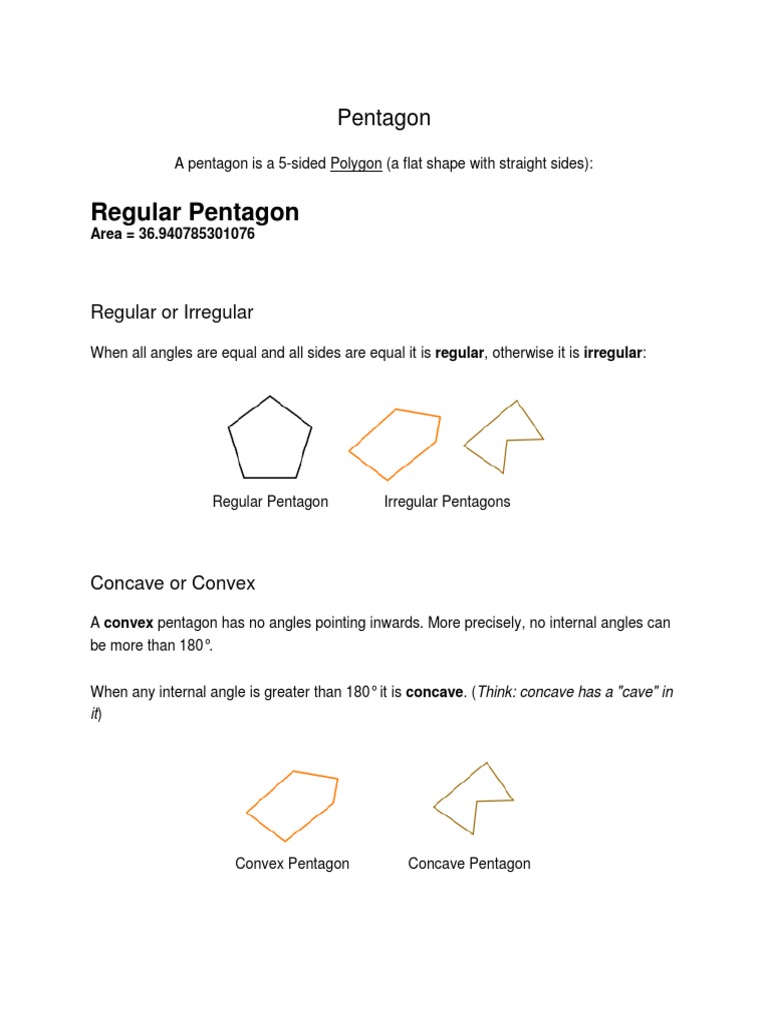 Pentagon

A pentagon is a 5-sided Polygon (a flat shape with straight sides):

Regular Pentagon

Area = 36.940785301076

Regular or Irregular

When all angles are equal and all sides are equal it is regular, otherwise it is irregular:

Regular Pentagon Irregular Pentagons

Concave or Convex

A convex pentagon has no angles pointing inwards. More precisely, no internal angles can be more than 180°.

When any internal angle is greater than 180° it is concave. (Think: concave has a "cave" in it)

Convex Pentagon Concave Pentagon